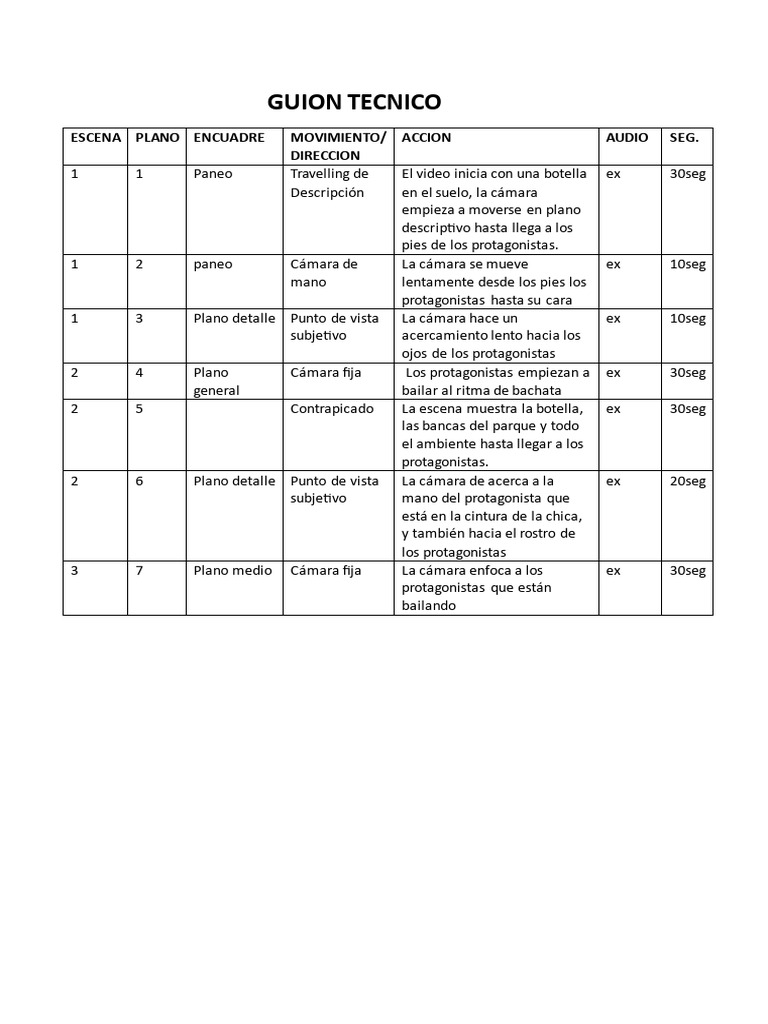 GUION TECNICO

| ESCENA | PLANO | ENCUADRE | MOVIMIENTO/ DIRECCION | ACCION | AUDIO | SEG. |
|---|---|---|---|---|---|---|
| 1 | 1 | Paneo | Travelling de Descripción | El video inicia con una botella en el suelo, la cámara empieza a moverse en plano descriptivo hasta llega a los pies de los protagonistas. | ex | 30seg |
| 1 | 2 | paneo | Cámara de mano | La cámara se mueve lentamente desde los pies los protagonistas hasta su cara | ex | 10seg |
| 1 | 3 | Plano detalle | Punto de vista subjetivo | La cámara hace un acercamiento lento hacia los ojos de los protagonistas | ex | 10seg |
| 2 | 4 | Plano general | Cámara fija | Los protagonistas empiezan a bailar al ritma de bachata | ex | 30seg |
| 2 | 5 | | Contrapicado | La escena muestra la botella, las bancas del parque y todo el ambiente hasta llegar a los protagonistas. | ex | 30seg |
| 2 | 6 | Plano detalle | Punto de vista subjetivo | La cámara de acerca a la mano del protagonista que está en la cintura de la chica, y también hacia el rostro de los protagonistas | ex | 20seg |
| 3 | 7 | Plano medio | Cámara fija | La cámara enfoca a los protagonistas que están bailando | ex | 30seg |